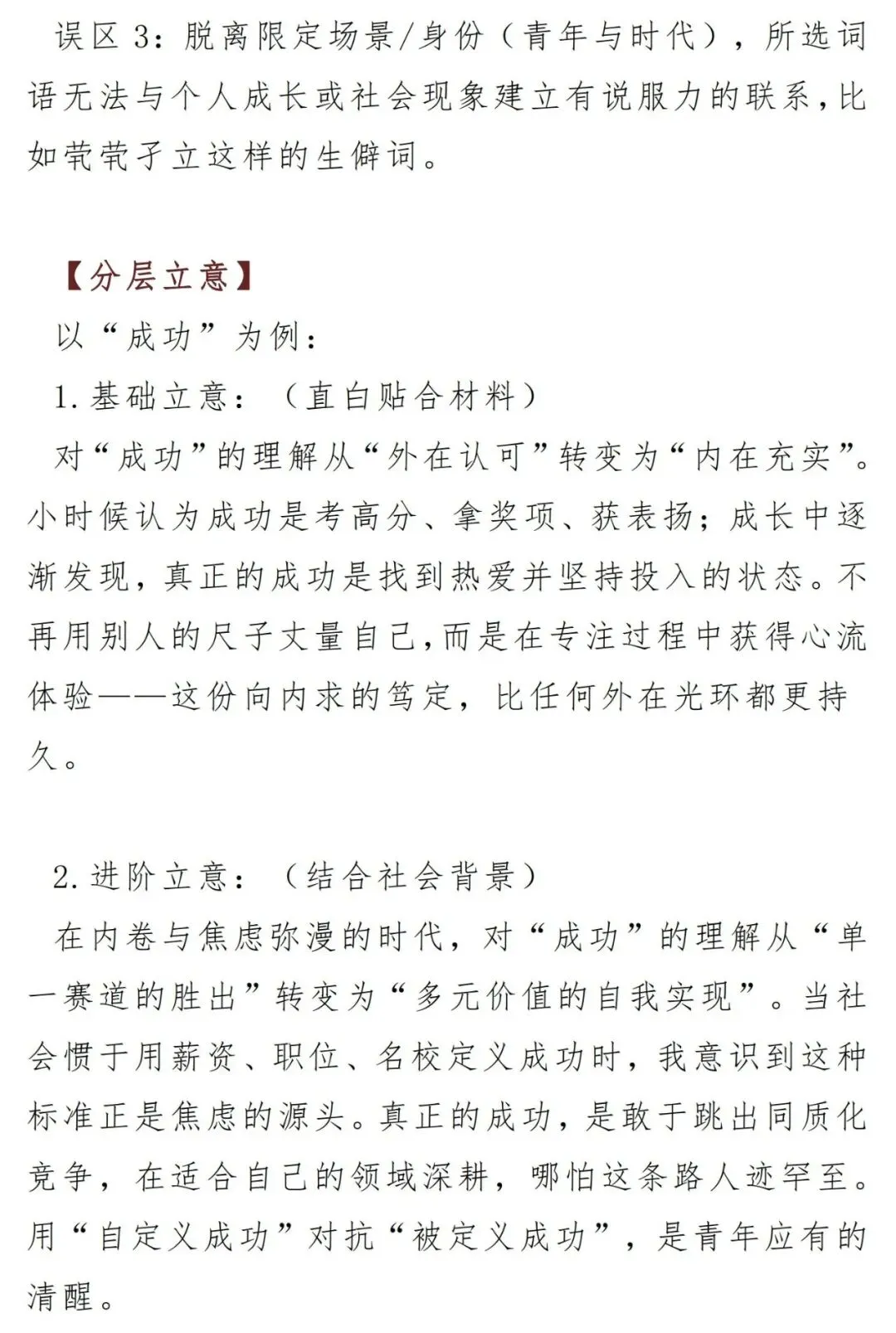 误区 3：脱离限定场景/身份（青年与时代），所选词语无法与个人成长或社会现象建立有说服力的联系，比如茕茕孑立这样的生僻词。

【分层立意】

以“成功”为例：

1. 基础立意：（直白贴合材料）

对“成功”的理解从“外在认可”转变为“内在充实”。小时候认为成功是考高分、拿奖项、获表扬；成长中逐渐发现，真正的成功是找到热爱并坚持投入的状态。不再用别人的尺子丈量自己，而是在专注过程中获得心流体验——这份向内求的笃定，比任何外在光环都更持久。

2. 进阶立意：（结合社会背景）

在内卷与焦虑弥漫的时代，对“成功”的理解从“单一赛道的胜出”转变为“多元价值的自我实现”。当社会惯于用薪资、职位、名校定义成功时，我意识到这种标准正是焦虑的源头。真正的成功，是敢于跳出同质化竞争，在适合自己的领域深耕，哪怕这条路人迹罕至。用“自定义成功”对抗“被定义成功”，是青年应有的清醒。